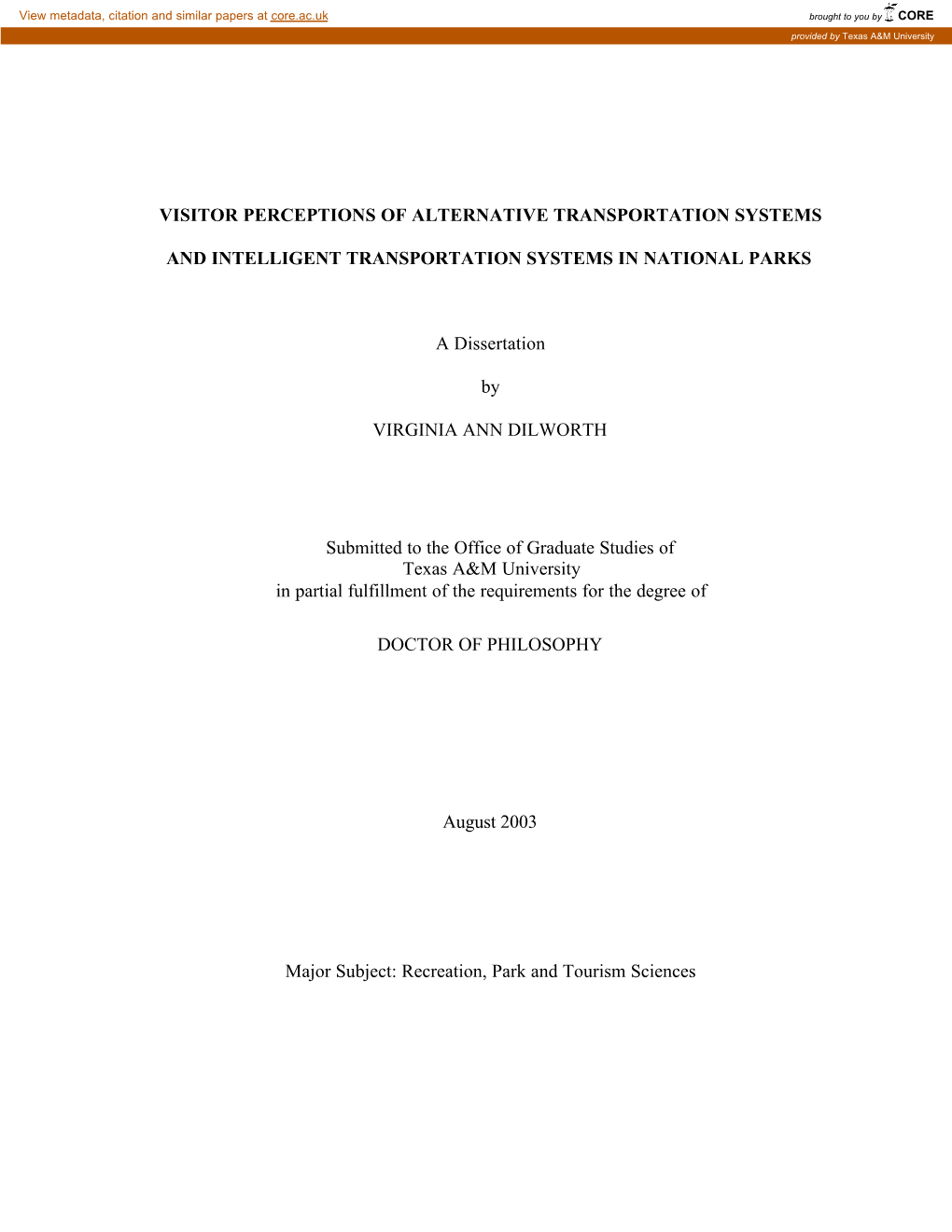 View metadata, citation and similar papers at core.ac.uk

brought to you by CORE

provided by Texas A&M University

VISITOR PERCEPTIONS OF ALTERNATIVE TRANSPORTATION SYSTEMS

AND INTELLIGENT TRANSPORTATION SYSTEMS IN NATIONAL PARKS

A Dissertation

by

VIRGINIA ANN DILWORTH

Submitted to the Office of Graduate Studies of Texas A&M University in partial fulfillment of the requirements for the degree of

DOCTOR OF PHILOSOPHY

August 2003

Major Subject: Recreation, Park and Tourism Sciences